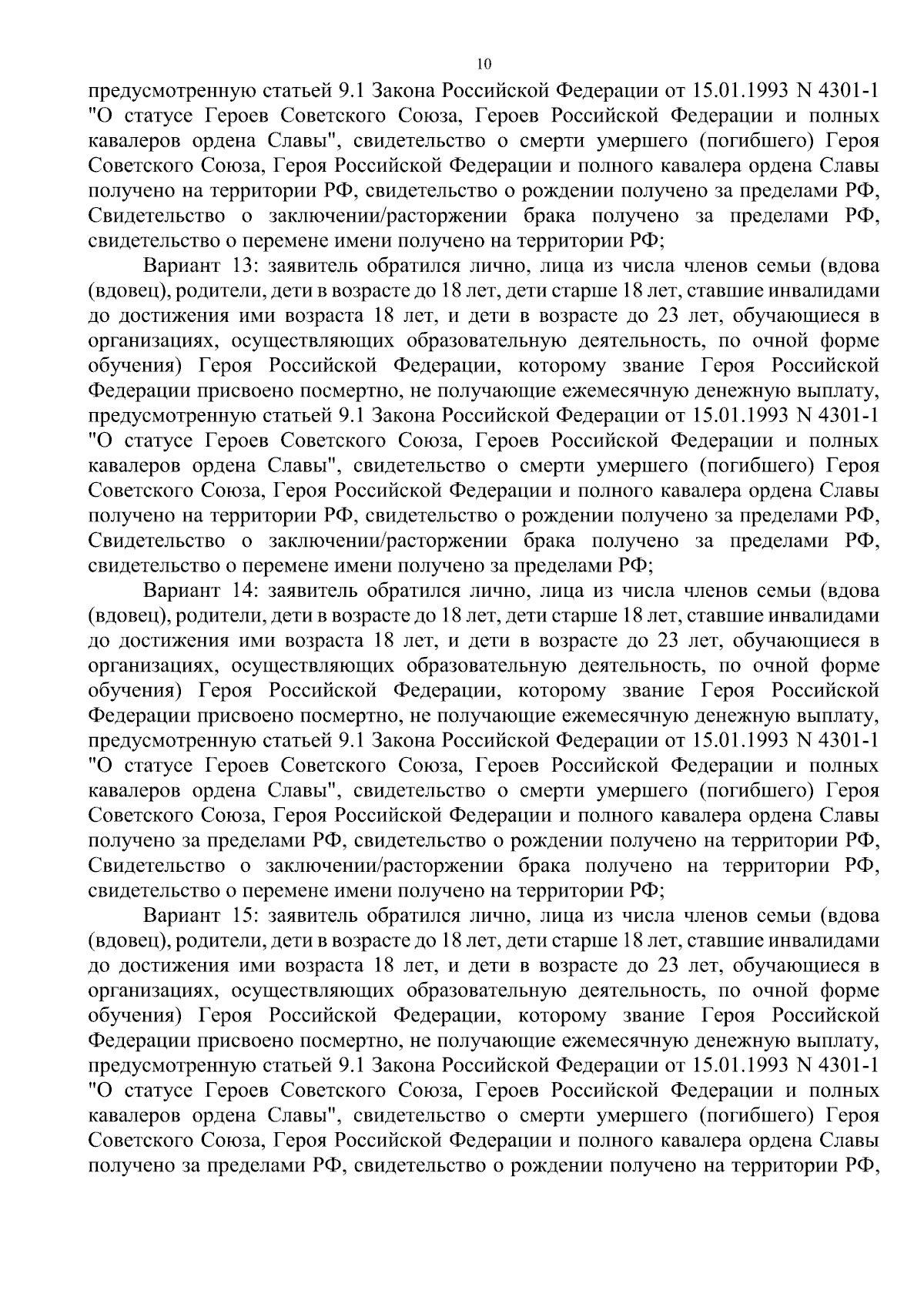 10

предусмотренную статьей 9.1 Закона Российской Федерации от 15.01.1993 N 4301-1 "О статусе Героев Советского Союза, Героев Российской Федерации и полных кавалеров ордена Славы", свидетельство о смерти умершего (погибшего) Героя Советского Союза, Героя Российской Федерации и полного кавалера ордена Славы получено на территории РФ, свидетельство о рождении получено за пределами РФ, Свидетельство о заключении/расторжении брака получено за пределами РФ, свидетельство о перемене имени получено на территории РФ;

Вариант 13: заявитель обратился лично, лица из числа членов семьи (вдова (вдовец), родители, дети в возрасте до 18 лет, дети старше 18 лет, ставшие инвалидами до достижения ими возраста 18 лет, и дети в возрасте до 23 лет, обучающиеся в организациях, осуществляющих образовательную деятельность, по очной форме обучения) Героя Российской Федерации, которому звание Героя Российской Федерации присвоено посмертно, не получающие ежемесячную денежную выплату, предусмотренную статьей 9.1 Закона Российской Федерации от 15.01.1993 N 4301-1 "О статусе Героев Советского Союза, Героев Российской Федерации и полных кавалеров ордена Славы", свидетельство о смерти умершего (погибшего) Героя Советского Союза, Героя Российской Федерации и полного кавалера ордена Славы получено на территории РФ, свидетельство о рождении получено за пределами РФ, Свидетельство о заключении/расторжении брака получено за пределами РФ, свидетельство о перемене имени получено за пределами РФ;

Вариант 14: заявитель обратился лично, лица из числа членов семьи (вдова (вдовец), родители, дети в возрасте до 18 лет, дети старше 18 лет, ставшие инвалидами до достижения ими возраста 18 лет, и дети в возрасте до 23 лет, обучающиеся в организациях, осуществляющих образовательную деятельность, по очной форме обучения) Героя Российской Федерации, которому звание Героя Российской Федерации присвоено посмертно, не получающие ежемесячную денежную выплату, предусмотренную статьей 9.1 Закона Российской Федерации от 15.01.1993 N 4301-1 "О статусе Героев Советского Союза, Героев Российской Федерации и полных кавалеров ордена Славы", свидетельство о смерти умершего (погибшего) Героя Советского Союза, Героя Российской Федерации и полного кавалера ордена Славы получено за пределами РФ, свидетельство о рождении получено на территории РФ, Свидетельство о заключении/расторжении брака получено на территории РФ, свидетельство о перемене имени получено на территории РФ;

Вариант 15: заявитель обратился лично, лица из числа членов семьи (вдова (вдовец), родители, дети в возрасте до 18 лет, дети старше 18 лет, ставшие инвалидами до достижения ими возраста 18 лет, и дети в возрасте до 23 лет, обучающиеся в организациях, осуществляющих образовательную деятельность, по очной форме обучения) Героя Российской Федерации, которому звание Героя Российской Федерации присвоено посмертно, не получающие ежемесячную денежную выплату, предусмотренную статьей 9.1 Закона Российской Федерации от 15.01.1993 N 4301-1 "О статусе Героев Советского Союза, Героев Российской Федерации и полных кавалеров ордена Славы", свидетельство о смерти умершего (погибшего) Героя Советского Союза, Героя Российской Федерации и полного кавалера ордена Славы получено за пределами РФ, свидетельство о рождении получено на территории РФ,